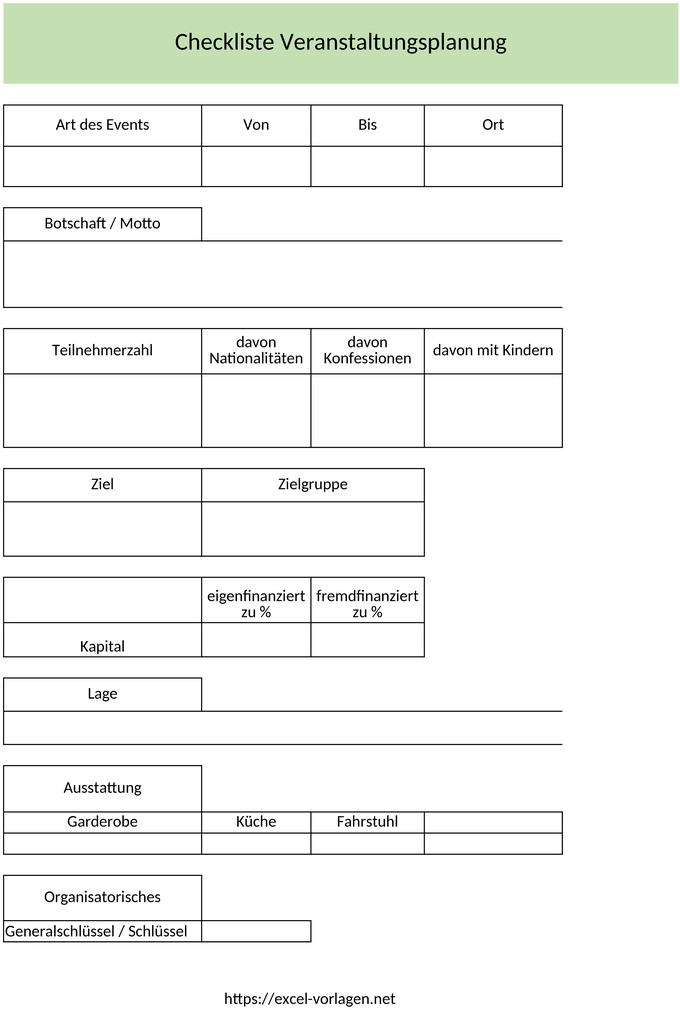 Checkliste Veranstaltungsplanung

| Art des Events | Von | Bis | Ort |
|---|---|---|---|
| | | | |

Botschaft / Motto

| Teilnehmerzahl | davon Nationalitäten | davon Konfessionen | davon mit Kindern |
|---|---|---|---|
| | | | |

| Ziel | Zielgruppe |
|---|---|
| | |

| | eigenfinanziert zu % | fremdfinanziert zu % |
|---|---|---|
| Kapital | | |

Lage

Ausstattung

| Garderobe | Küche | Fahrstuhl | |
|---|---|---|---|
| | | | |

Organisatorisches

| Generalschlüssel / Schlüssel | |
|---|---|

https://excel-vorlagen.net